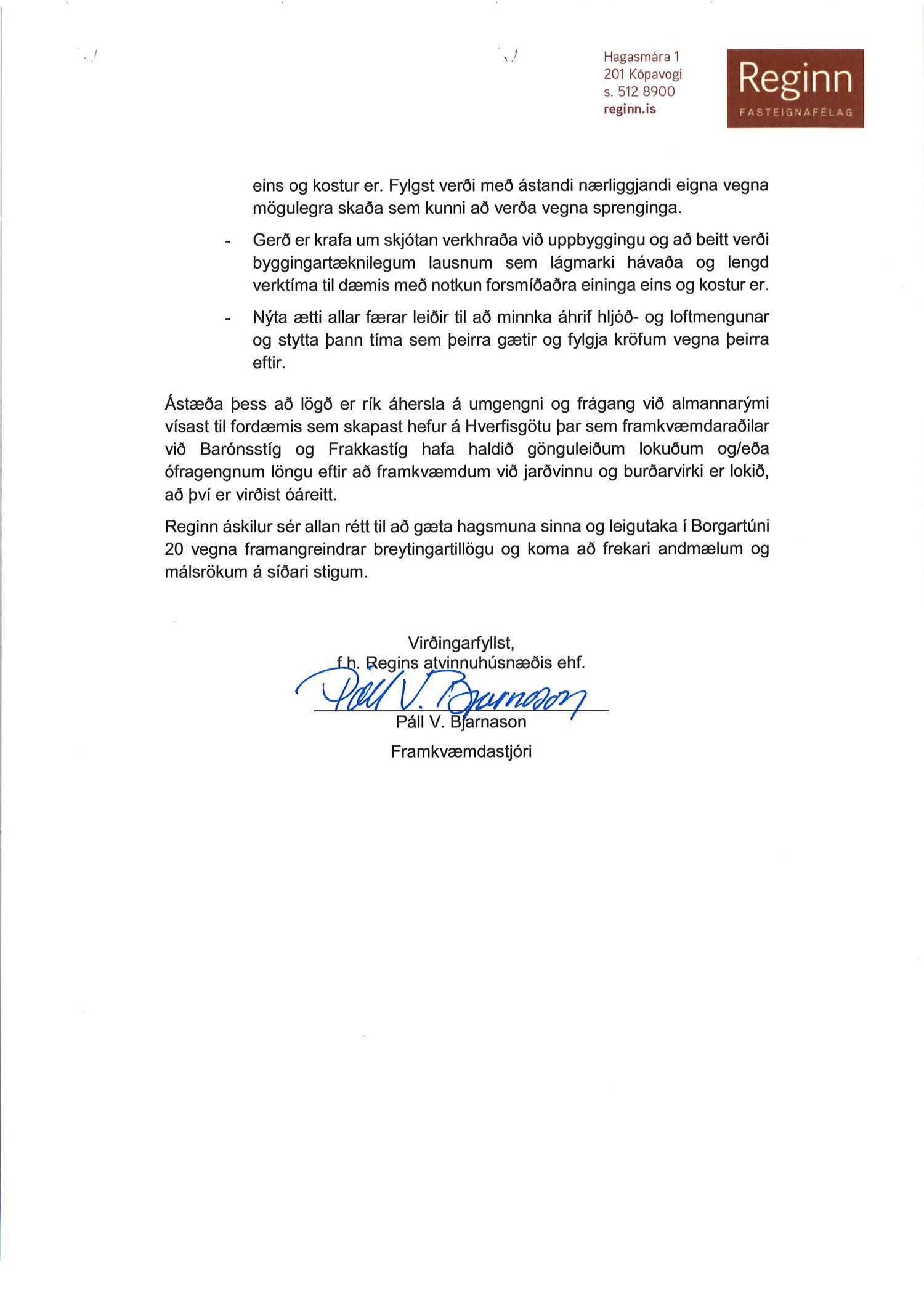 Hagasmára 1
201 Kópavogi
s. 512 8900
reginn.is

Reginn
FASTEIGNAFÉLAG

eins og kostur er. Fylgst verði með ástandi nærliggjandi eigna vegna mögulegra skaða sem kunni að verða vegna sprenginga.

- Gerð er krafa um skjótan verkhraða við uppbyggingu og að beitt verði byggingartæknilegum lausnum sem lágmarki hávaða og lengd verktíma til dæmis með notkun forsmíðaðra eininga eins og kostur er.

- Nýta ætti allar færar leiðir til að minnka áhrif hljóð- og loftmengunar og stytta þann tíma sem þeirra gætir og fylgja kröfum vegna þeirra eftir.

Ástæða þess að lögð er rík áhersla á umgengni og frágang við almannarými vísast til fordæmis sem skapast hefur á Hverfisgötu þar sem framkvæmdaraðilar við Barónsstíg og Frakkastíg hafa haldið gönguleiðum lokuðum og/eða ófragengnum löngu eftir að framkvæmdum við jarðvinnu og burðarvirki er lokið, að því er virðist óáreitt.

Reginn áskilur sér allan rétt til að gæta hagsmuna sinna og leigutaka í Borgartúni 20 vegna framangreindrar breytingartillögu og koma að frekari andmælum og málsrökum á síðari stigum.

Virðingarfyllst,
f.h. Regins atvinnuhúsnæðis ehf.
Páll V. Bjarnason
Páll V. Bjarnason
Framkvæmdastjóri